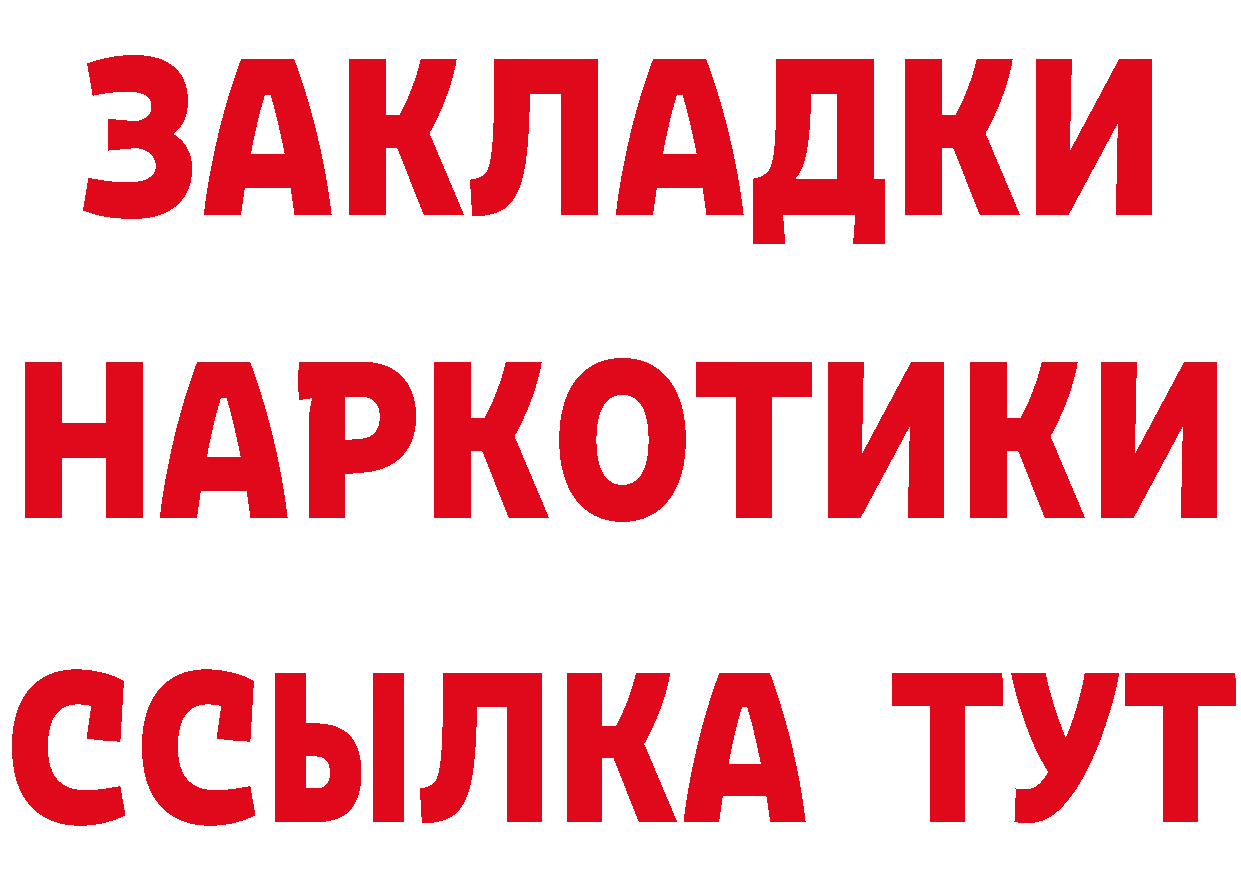 ЗАКЛАДКИ НАРКОТИКИ ССЫЛКА ТУТ